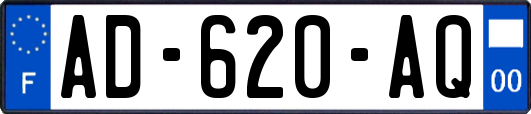 F
AD-620-AQ
00